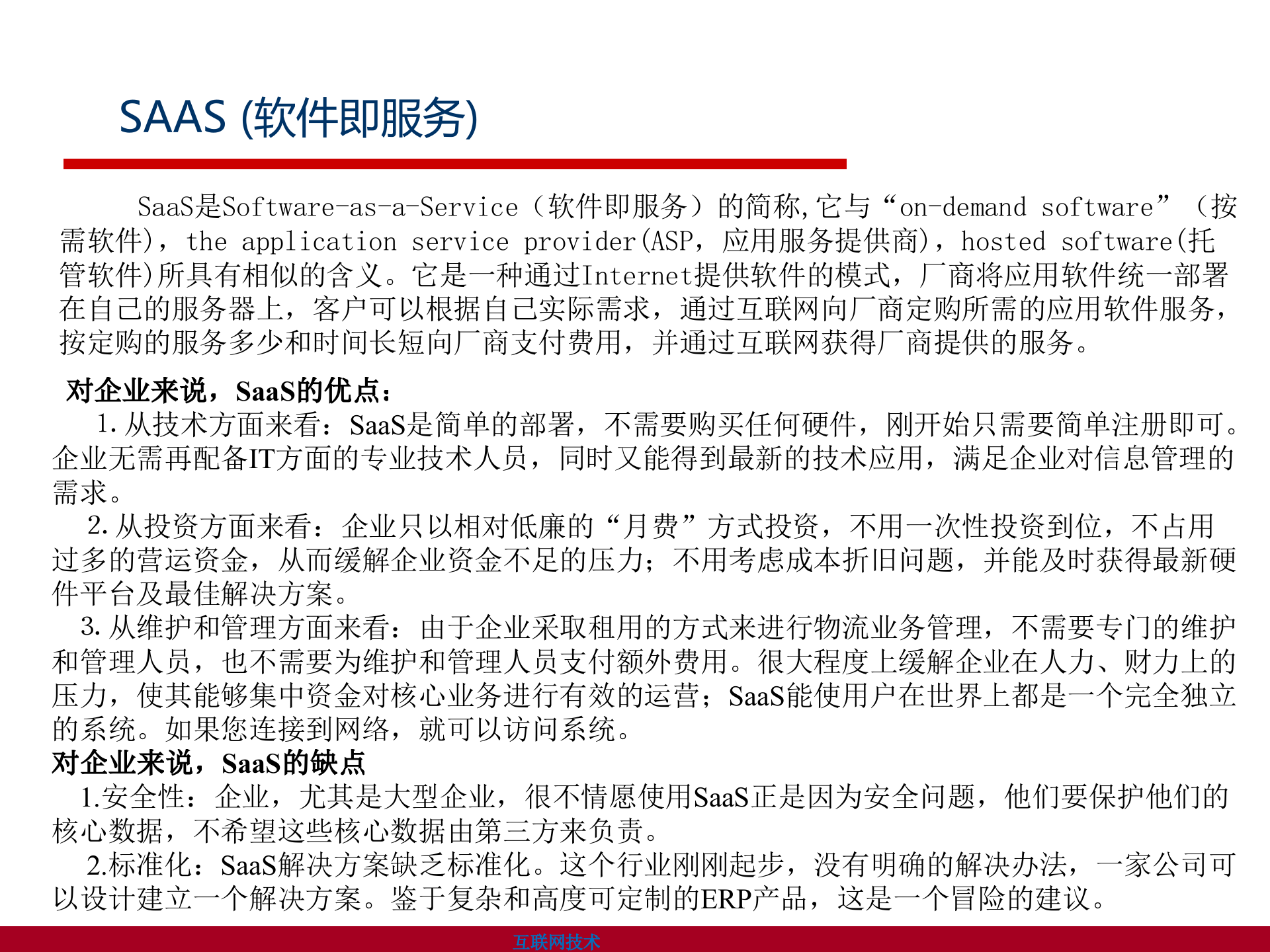 SAAS (软件即服务)

SaaS是Software-as-a-Service（软件即服务）的简称,它与“on-demand software”（按需软件），the application service provider(ASP，应用服务提供商)，hosted software(托管软件)所具有相似的含义。它是一种通过Internet提供软件的模式，厂商将应用软件统一部署在自己的服务器上，客户可以根据自己实际需求，通过互联网向厂商定购所需的应用软件服务，按定购的服务多少和时间长短向厂商支付费用，并通过互联网获得厂商提供的服务。

对企业来说，SaaS的优点：

1. 从技术方面来看：SaaS是简单的部署，不需要购买任何硬件，刚开始只需要简单注册即可。企业无需再配备IT方面的专业技术人员，同时又能得到最新的技术应用，满足企业对信息管理的需求。

2. 从投资方面来看：企业只以相对低廉的“月费”方式投资，不用一次性投资到位，不占用过多的营运资金，从而缓解企业资金不足的压力；不用考虑成本折旧问题，并能及时获得最新硬件平台及最佳解决方案。

3. 从维护和管理方面来看：由于企业采取租用的方式来进行物流业务管理，不需要专门的维护和管理人员，也不需要为维护和管理人员支付额外费用。很大程度上缓解企业在人力、财力上的压力，使其能够集中资金对核心业务进行有效的运营；SaaS能使用户在世界上都是一个完全独立的系统。如果您连接到网络，就可以访问系统。

对企业来说，SaaS的缺点

1.安全性：企业，尤其是大型企业，很不情愿使用SaaS正是因为安全问题，他们要保护他们的核心数据，不希望这些核心数据由第三方来负责。

2.标准化：SaaS解决方案缺乏标准化。这个行业刚刚起步，没有明确的解决办法，一家公司可以设计建立一个解决方案。鉴于复杂和高度可定制的ERP产品，这是一个冒险的建议。

互联网技术